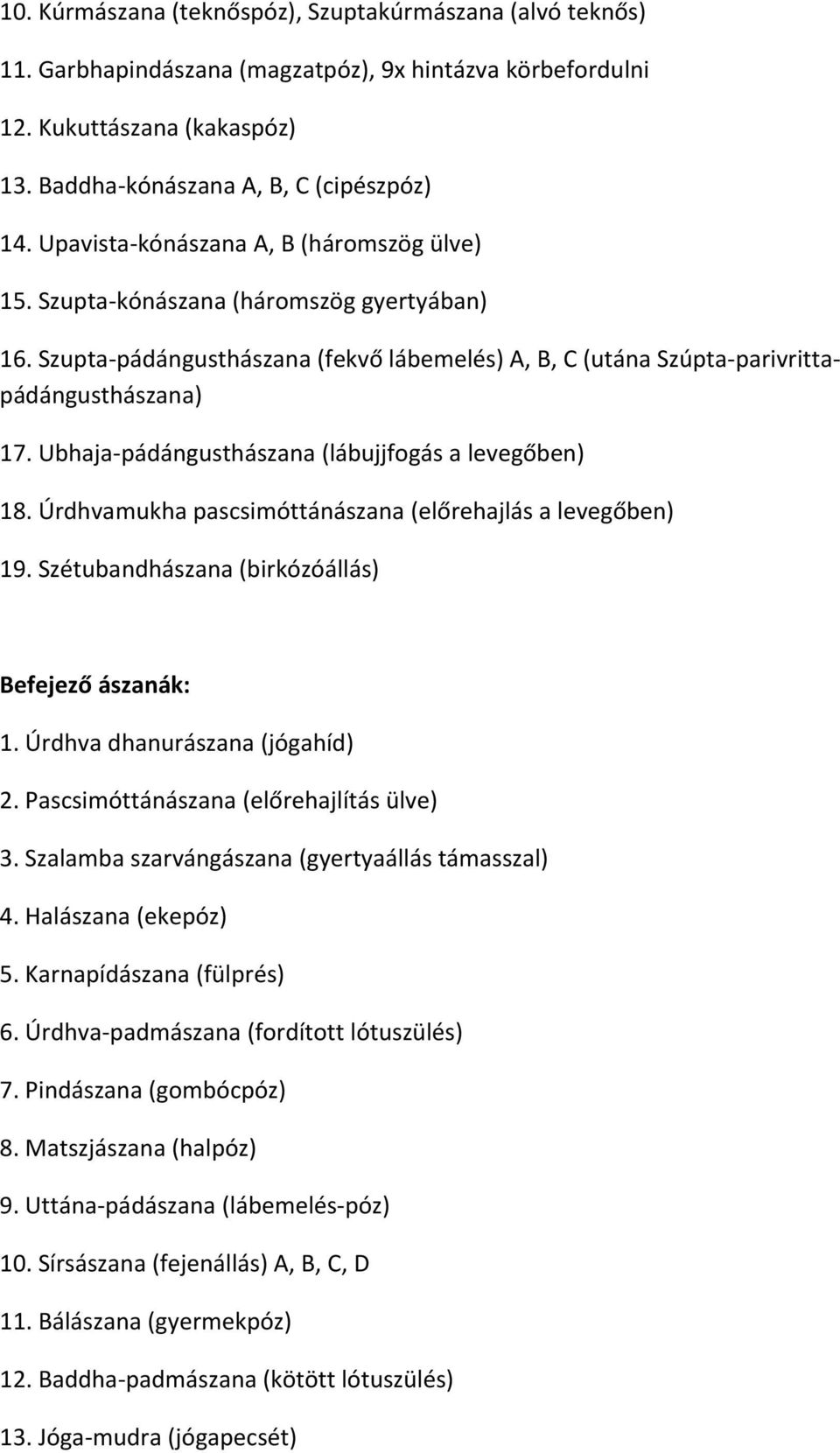 10. Kúrmászana (teknőspóz), Szuptakúrmászana (alvó teknős)

11. Garbhapindászana (magzatpóz), 9x hintázva körbefordulni

12. Kukuttászana (kakaspóz)

13. Baddha-kónászana A, B, C (cipészpóz)

14. Upavista-kónászana A, B (háromszög ülve)

15. Szupta-kónászana (háromszög gyertyában)

16. Szupta-pádángusthászana (fekvő lábemelés) A, B, C (utána Szúpta-parivritta-pádángusthászana)

17. Ubhaja-pádángusthászana (lábujjfogás a levegőben)

18. Úrdhvamukha pascsimóttánászana (előrehajlás a levegőben)

19. Szétubandhászana (birkózóállás)

Befejező ászanák:

1. Úrdhva dhanurászana (jógahíd)

2. Pascsimóttánászana (előrehajlítás ülve)

3. Szalamba szarvángászana (gyertyaállás támasszal)

4. Halászana (ekepóz)

5. Karnapídászana (fülprés)

6. Úrdhva-padmászana (fordított lótuszülés)

7. Pindászana (gombócpóz)

8. Matszjászana (halpóz)

9. Uttána-pádászana (lábemelés-póz)

10. Sírsászana (fejenállás) A, B, C, D

11. Bálászana (gyermekpóz)

12. Baddha-padmászana (kötött lótuszülés)

13. Jóga-mudra (jógapecsét)